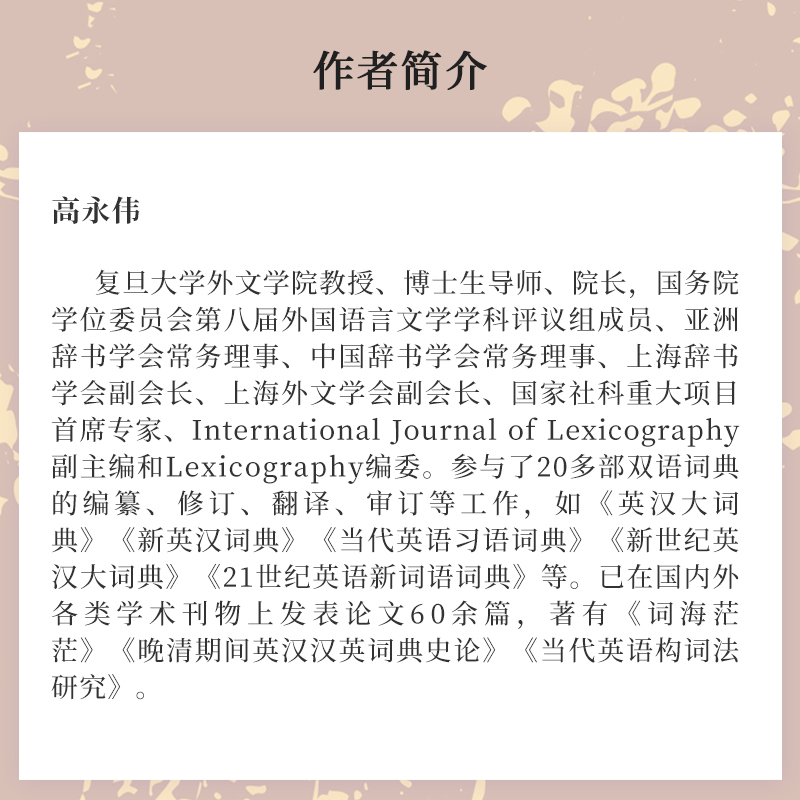 作者简介

高永伟

复旦大学外文学院教授、博士生导师、院长，国务院学位委员会第八届外国语言文学学科评议组成员、亚洲辞书学会常务理事、中国辞书学会常务理事、上海辞书学会副会长、上海外文学会副会长、国家社科重大项目首席专家、International Journal of Lexicography副主编和Lexicography编委。参与了20多部双语词典的编纂、修订、翻译、审订等工作，如《英汉大词典》《新英汉词典》《当代英语习语词典》《新世纪英汉大词典》《21世纪英语新词语词典》等。已在国内外各类学术刊物上发表论文60余篇，著有《词海茫茫》《晚清期间英汉汉英词典史论》《当代英语构词法研究》。